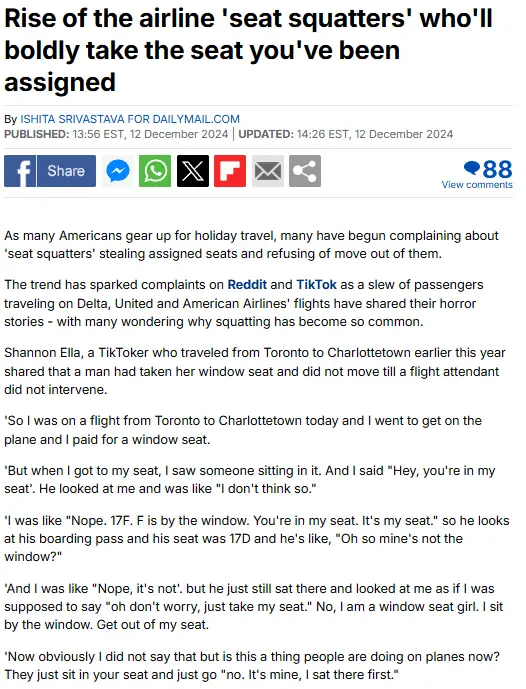 Rise of the airline 'seat squatters' who'll boldly take the seat you've been assigned

By ISHITA SRIVASTAVA FOR DAILYMAIL.COM
PUBLISHED: 13:56 EST, 12 December 2024 | UPDATED: 14:26 EST, 12 December 2024

Share

88
View comments

As many Americans gear up for holiday travel, many have begun complaining about 'seat squatters' stealing assigned seats and refusing of move out of them.

The trend has sparked complaints on Reddit and TikTok as a slew of passengers traveling on Delta, United and American Airlines' flights have shared their horror stories - with many wondering why squatting has become so common.

Shannon Ella, a TikToker who traveled from Toronto to Charlottetown earlier this year shared that a man had taken her window seat and did not move till a flight attendant did not intervene.

'So I was on a flight from Toronto to Charlottetown today and I went to get on the plane and I paid for a window seat.

'But when I got to my seat, I saw someone sitting in it. And I said "Hey, you're in my seat'. He looked at me and was like "I don't think so."

'I was like "Nope. 17F. F is by the window. You're in my seat. It's my seat." so he looks at his boarding pass and his seat was 17D and he's like, "Oh so mine's not the window?"

'And I was like "Nope, it's not'. but he just still sat there and looked at me as if I was supposed to say "oh don't worry, just take my seat." No, I am a window seat girl. I sit by the window. Get out of my seat.

'Now obviously I did not say that but is this a thing people are doing on planes now? They just sit in your seat and just go "no. It's mine, I sat there first."